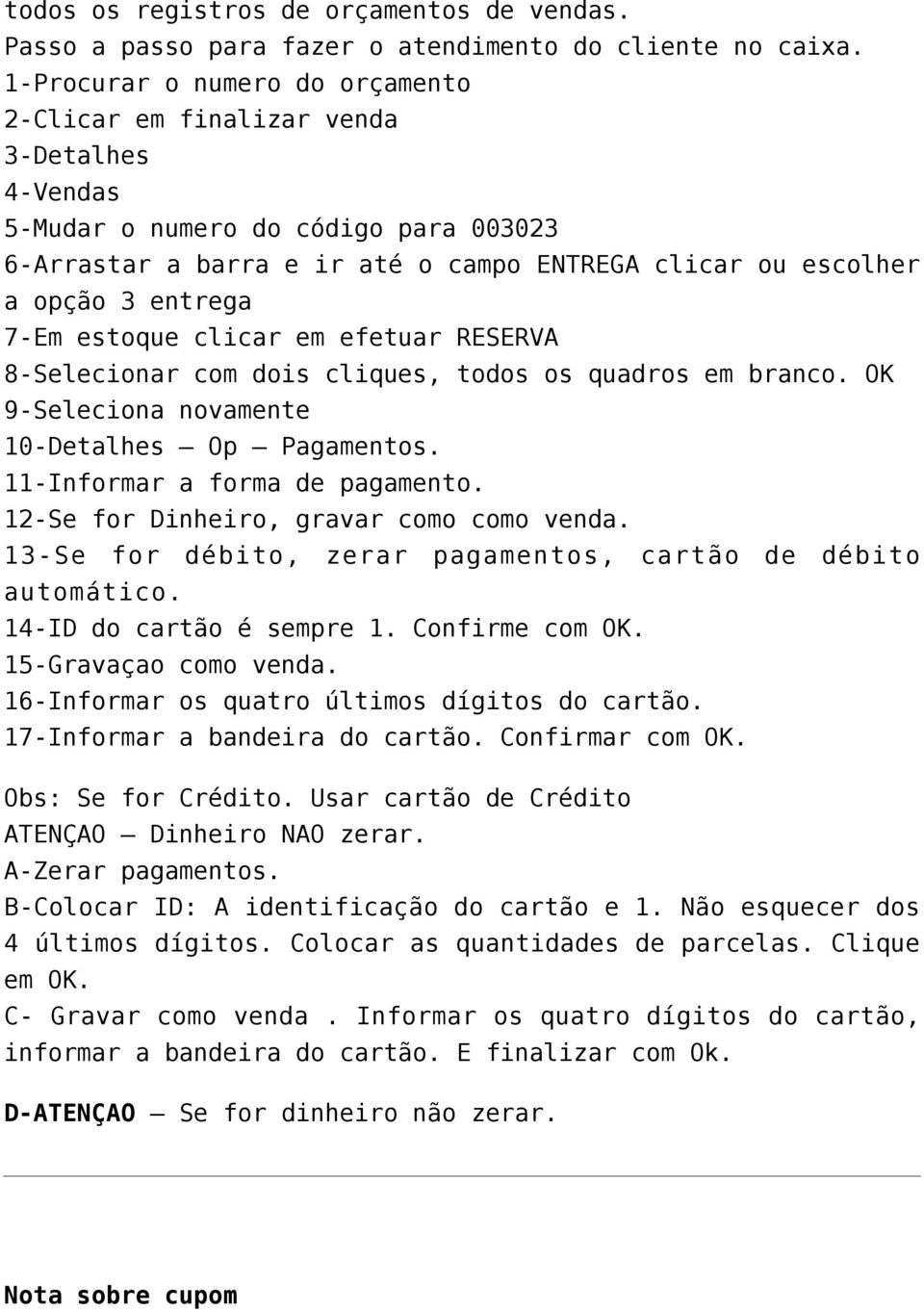 todos os registros de orçamentos de vendas.
Passo a passo para fazer o atendimento do cliente no caixa.
1-Procurar o numero do orçamento
2-Clicar em finalizar venda
3-Detalhes
4-Vendas
5-Mudar o numero do código para 003023
6-Arrastar a barra e ir até o campo ENTREGA clicar ou escolher a opção 3 entrega
7-Em estoque clicar em efetuar RESERVA
8-Selecionar com dois cliques, todos os quadros em branco. OK
9-Seleciona novamente
10-Detalhes – Op – Pagamentos.
11-Informar a forma de pagamento.
12-Se for Dinheiro, gravar como como venda.
13-Se for débito, zerar pagamentos, cartão de débito automático.
14-ID do cartão é sempre 1. Confirme com OK.
15-Gravaçao como venda.
16-Informar os quatro últimos dígitos do cartão.
17-Informar a bandeira do cartão. Confirmar com OK.

Obs: Se for Crédito. Usar cartão de Crédito
ATENÇAO – Dinheiro NAO zerar.
A-Zerar pagamentos.
B-Colocar ID: A identificação do cartão e 1. Não esquecer dos 4 últimos dígitos. Colocar as quantidades de parcelas. Clique em OK.
C- Gravar como venda . Informar os quatro dígitos do cartão, informar a bandeira do cartão. E finalizar com Ok.

D-ATENÇAO – Se for dinheiro não zerar.

Nota sobre cupom